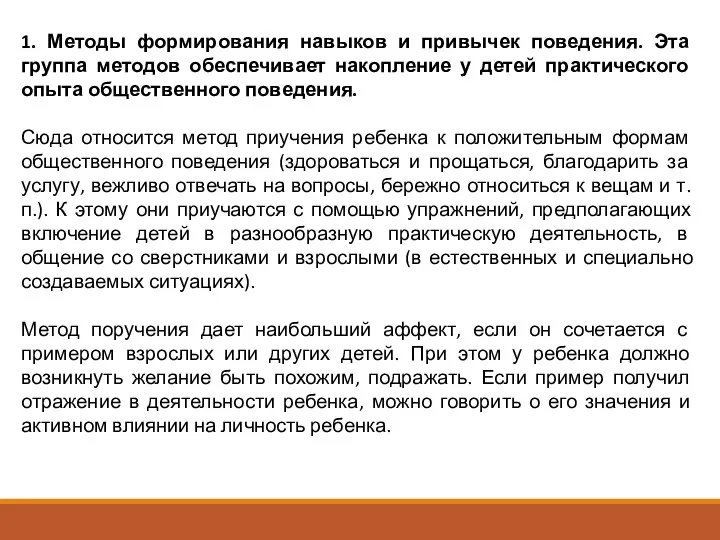 1. Методы формирования навыков и привычек поведения. Эта группа методов обеспечивает накопление у детей практического опыта общественного поведения.

Сюда относится метод приучения ребенка к положительным формам общественного поведения (здороваться и прощаться, благодарить за услугу, вежливо отвечать на вопросы, бережно относиться к вещам и т. п.). К этому они приучаются с помощью упражнений, предполагающих включение детей в разнообразную практическую деятельность, в общение со сверстниками и взрослыми (в естественных и специально создаваемых ситуациях).

Метод поручения дает наибольший аффект, если он сочетается с примером взрослых или других детей. При этом у ребенка должно возникнуть желание быть похожим, подражать. Если пример получил отражение в деятельности ребенка, можно говорить о его значения и активном влиянии на личность ребенка.